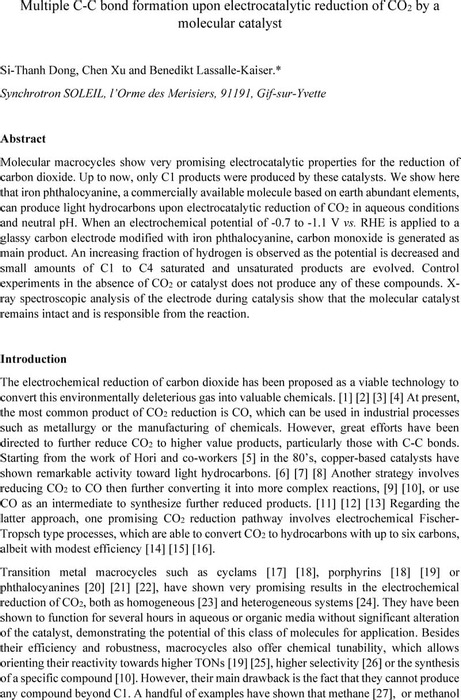 Multiple C-C bond formation upon electrocatalytic reduction of $CO_2$ by a molecular catalyst

Si-Thanh Dong, Chen Xu and Benedikt Lassalle-Kaiser.*

Synchrotron SOLEIL, l'Orme des Merisiers, 91191, Gif-sur-Yvette

Abstract

Molecular macrocycles show very promising electrocatalytic properties for the reduction of carbon dioxide. Up to now, only C1 products were produced by these catalysts. We show here that iron phthalocyanine, a commercially available molecule based on earth abundant elements, can produce light hydrocarbons upon electrocatalytic reduction of $CO_2$ in aqueous conditions and neutral pH. When an electrochemical potential of -0.7 to -1.1 V vs. RHE is applied to a glassy carbon electrode modified with iron phthalocyanine, carbon monoxide is generated as main product. An increasing fraction of hydrogen is observed as the potential is decreased and small amounts of C1 to C4 saturated and unsaturated products are evolved. Control experiments in the absence of $CO_2$ or catalyst does not produce any of these compounds. X-ray spectroscopic analysis of the electrode during catalysis show that the molecular catalyst remains intact and is responsible from the reaction.

Introduction

The electrochemical reduction of carbon dioxide has been proposed as a viable technology to convert this environmentally deleterious gas into valuable chemicals. [1] [2] [3] [4] At present, the most common product of $CO_2$ reduction is CO, which can be used in industrial processes such as metallurgy or the manufacturing of chemicals. However, great efforts have been directed to further reduce $CO_2$ to higher value products, particularly those with C-C bonds. Starting from the work of Hori and co-workers [5] in the 80's, copper-based catalysts have shown remarkable activity toward light hydrocarbons. [6] [7] [8] Another strategy involves reducing $CO_2$ to CO then further converting it into more complex reactions, [9] [10], or use CO as an intermediate to synthesize further reduced products. [11] [12] [13] Regarding the latter approach, one promising $CO_2$ reduction pathway involves electrochemical Fischer-Tropsch type processes, which are able to convert $CO_2$ to hydrocarbons with up to six carbons, albeit with modest efficiency [14] [15] [16].

Transition metal macrocycles such as cyclams [17] [18], porphyrins [18] [19] or phthalocyanines [20] [21] [22], have shown very promising results in the electrochemical reduction of $CO_2$, both as homogeneous [23] and heterogeneous systems [24]. They have been shown to function for several hours in aqueous or organic media without significant alteration of the catalyst, demonstrating the potential of this class of molecules for application. Besides their efficiency and robustness, macrocycles also offer chemical tunability, which allows orienting their reactivity towards higher TONs [19] [25], higher selectivity [26] or the synthesis of a specific compound [10]. However, their main drawback is the fact that they cannot produce any compound beyond C1. A handful of examples have shown that methane [27], or methanol